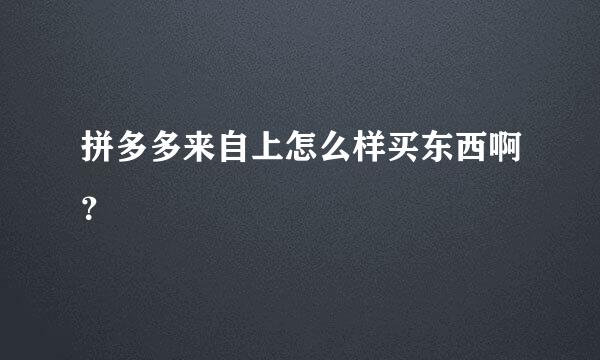 拼多多来自上怎么样买东西啊？